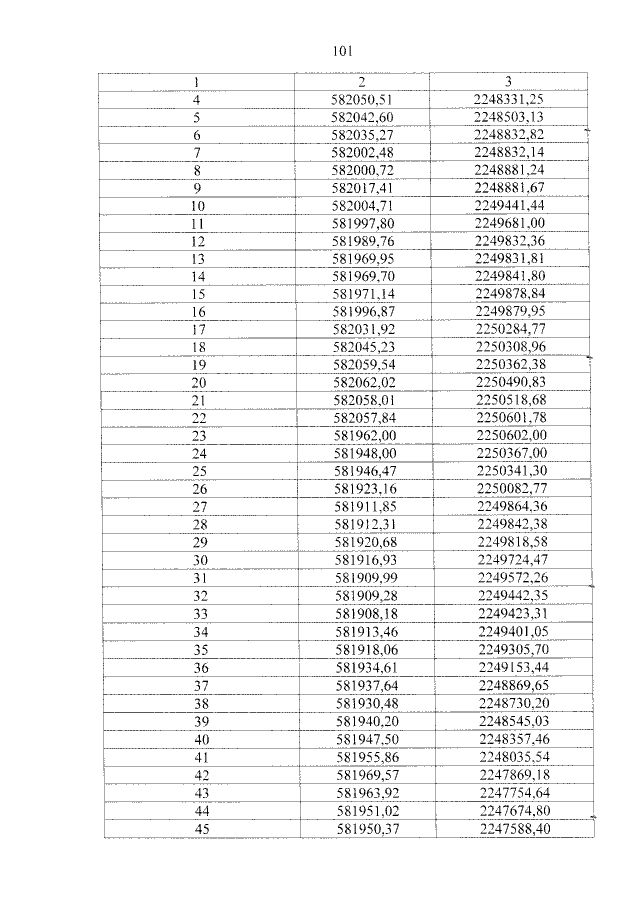 101

| 1 | 2 | 3 |
|---|---|---|
| 4 | 582050,51 | 2248331,25 |
| 5 | 582042,60 | 2248503,13 |
| 6 | 582035,27 | 2248832,82 |
| 7 | 582002,48 | 2248832,14 |
| 8 | 582000,72 | 2248881,24 |
| 9 | 582017,41 | 2248881,67 |
| 10 | 582004,71 | 2249441,44 |
| 11 | 581997,80 | 2249681,00 |
| 12 | 581989,76 | 2249832,36 |
| 13 | 581969,95 | 2249831,81 |
| 14 | 581969,70 | 2249841,80 |
| 15 | 581971,14 | 2249878,84 |
| 16 | 581996,87 | 2249879,95 |
| 17 | 582031,92 | 2250284,77 |
| 18 | 582045,23 | 2250308,96 |
| 19 | 582059,54 | 2250362,38 |
| 20 | 582062,02 | 2250490,83 |
| 21 | 582058,01 | 2250518,68 |
| 22 | 582057,84 | 2250601,78 |
| 23 | 581962,00 | 2250602,00 |
| 24 | 581948,00 | 2250367,00 |
| 25 | 581946,47 | 2250341,30 |
| 26 | 581923,16 | 2250082,77 |
| 27 | 581911,85 | 2249864,36 |
| 28 | 581912,31 | 2249842,38 |
| 29 | 581920,68 | 2249818,58 |
| 30 | 581916,93 | 2249724,47 |
| 31 | 581909,99 | 2249572,26 |
| 32 | 581909,28 | 2249442,35 |
| 33 | 581908,18 | 2249423,31 |
| 34 | 581913,46 | 2249401,05 |
| 35 | 581918,06 | 2249305,70 |
| 36 | 581934,61 | 2249153,44 |
| 37 | 581937,64 | 2248869,65 |
| 38 | 581930,48 | 2248730,20 |
| 39 | 581940,20 | 2248545,03 |
| 40 | 581947,50 | 2248357,46 |
| 41 | 581955,86 | 2248035,54 |
| 42 | 581969,57 | 2247869,18 |
| 43 | 581963,92 | 2247754,64 |
| 44 | 581951,02 | 2247674,80 |
| 45 | 581950,37 | 2247588,40 |